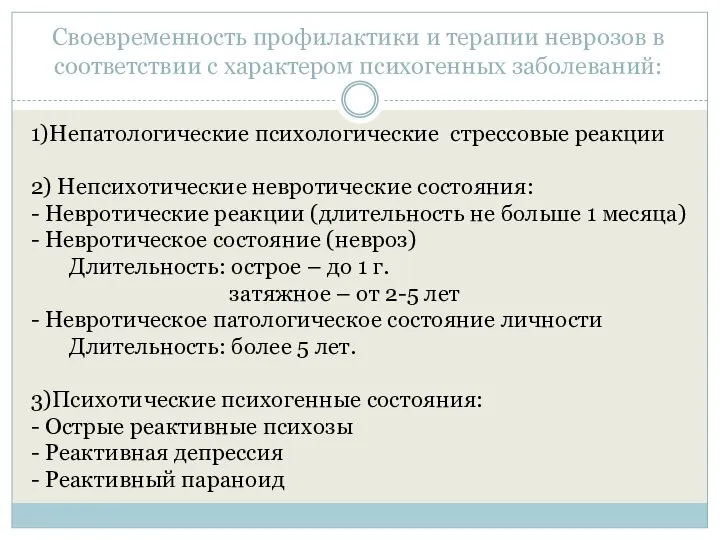 Своевременность профилактики и терапии неврозов в соответствии с характером психогенных заболеваний:

1)Непатологические психологические стрессовые реакции

2) Непсихотические невротические состояния:
- Невротические реакции (длительность не больше 1 месяца)
- Невротическое состояние (невроз)
Длительность: острое – до 1 г.
затяжное – от 2-5 лет
- Невротическое патологическое состояние личности
Длительность: более 5 лет.

3)Психотические психогенные состояния:
- Острые реактивные психозы
- Реактивная депрессия
- Реактивный параноид